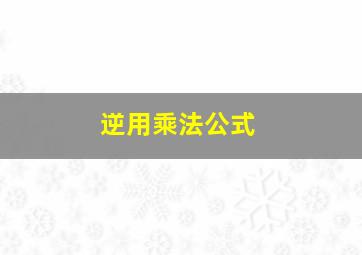 逆用乘法公式